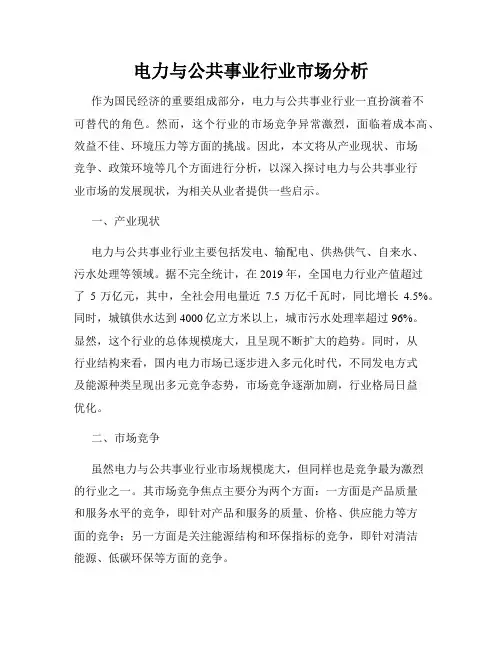 电力与公共事业行业市场分析

作为国民经济的重要组成部分，电力与公共事业行业一直扮演着不可替代的角色。然而，这个行业的市场竞争异常激烈，面临着成本高、效益不佳、环境压力等方面的挑战。因此，本文将从产业现状、市场竞争、政策环境等几个方面进行分析，以深入探讨电力与公共事业行业市场的发展现状，为相关从业者提供一些启示。

一、产业现状

电力与公共事业行业主要包括发电、输配电、供热供气、自来水、污水处理等领域。据不完全统计，在 2019 年，全国电力行业产值超过了 5 万亿元，其中，全社会用电量近 7.5 万亿千瓦时，同比增长 4.5%。同时，城镇供水达到 4000 亿立方米以上，城市污水处理率超过 96%。显然，这个行业的总体规模庞大，且呈现不断扩大的趋势。同时，从行业结构来看，国内电力市场已逐步进入多元化时代，不同发电方式及能源种类呈现出多元竞争态势，市场竞争逐渐加剧，行业格局日益优化。

二、市场竞争

虽然电力与公共事业行业市场规模庞大，但同样也是竞争最为激烈的行业之一。其市场竞争焦点主要分为两个方面：一方面是产品质量和服务水平的竞争，即针对产品和服务的质量、价格、供应能力等方面的竞争；另一方面是关注能源结构和环保指标的竞争，即针对清洁能源、低碳环保等方面的竞争。